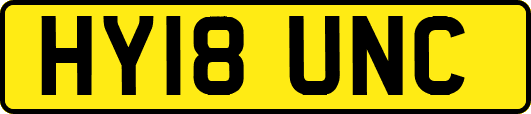 HY18 UNC